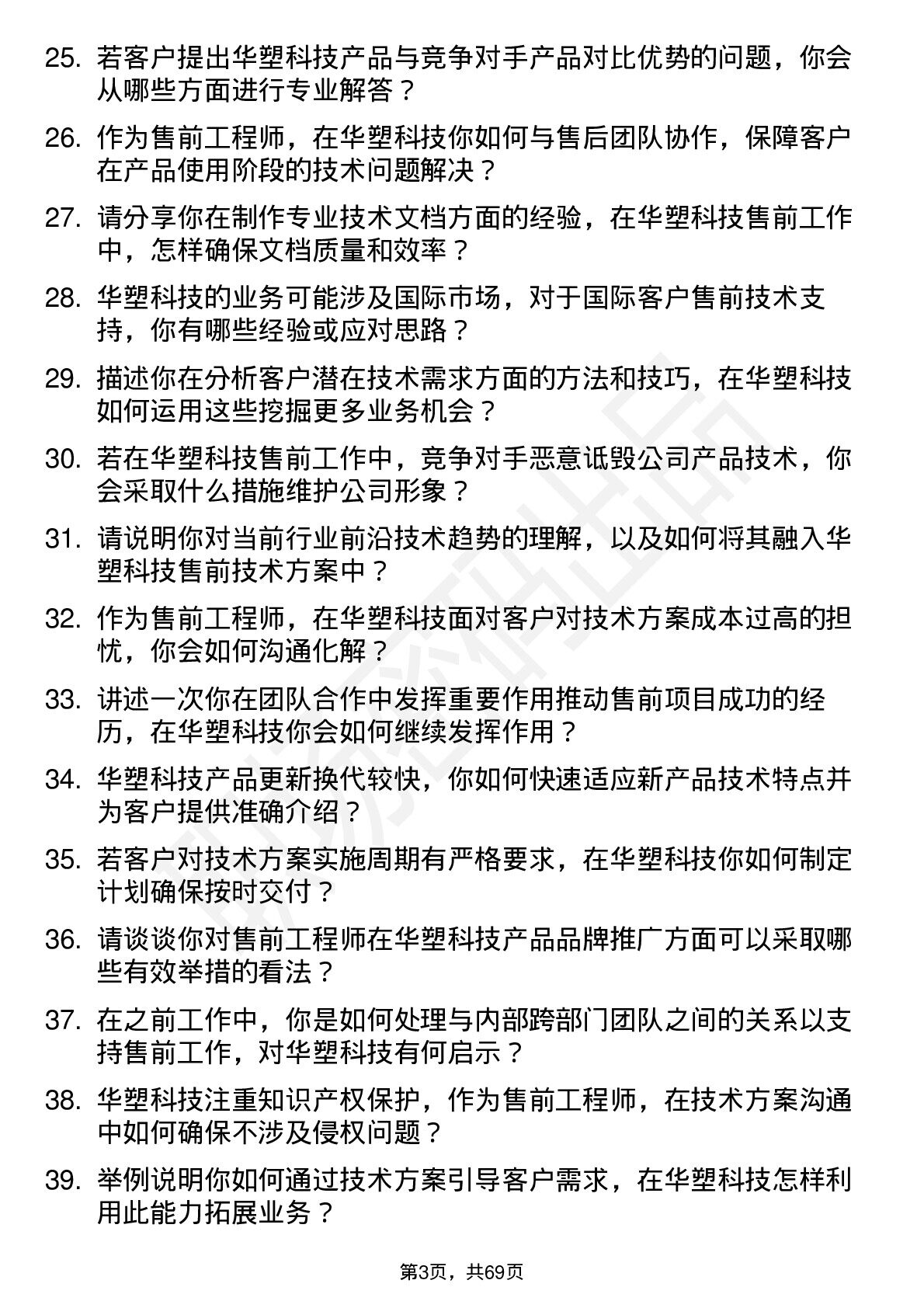 25. 若客户提出华塑科技产品与竞争对手产品对比优势的问题，你会从哪些方面进行专业解答？

26. 作为售前工程师，在华塑科技你如何与售后团队协作，保障客户在产品使用阶段的技术问题解决？

27. 请分享你在制作专业技术文档方面的经验，在华塑科技售前工作中，怎样确保文档质量和效率？

28. 华塑科技的业务可能涉及国际市场，对于国际客户售前技术支持，你有哪些经验或应对思路？

29. 描述你在分析客户潜在技术需求方面的方法和技巧，在华塑科技如何运用这些挖掘更多业务机会？

30. 若在华塑科技售前工作中，竞争对手恶意诋毁公司产品技术，你会采取什么措施维护公司形象？

31. 请说明你对当前行业前沿技术趋势的理解，以及如何将其融入华塑科技售前技术方案中？

32. 作为售前工程师，在华塑科技面对客户对技术方案成本过高的担忧，你会如何沟通化解？

33. 讲述一次你在团队合作中发挥重要作用推动售前项目成功的经历，在华塑科技你会如何继续发挥作用？

34. 华塑科技产品更新换代较快，你如何快速适应新产品技术特点并为客户提供准确介绍？

35. 若客户对技术方案实施周期有严格要求，在华塑科技你如何制定计划确保按时交付？

36. 请谈谈你对售前工程师在华塑科技产品品牌推广方面可以采取哪些有效举措的看法？

37. 在之前工作中，你是如何处理与内部跨部门团队之间的关系以支持售前工作，对华塑科技有何启示？

38. 华塑科技注重知识产权保护，作为售前工程师，在技术方案沟通中如何确保不涉及侵权问题？

39. 举例说明你如何通过技术方案引导客户需求，在华塑科技怎样利用此能力拓展业务？

第3页，共69页